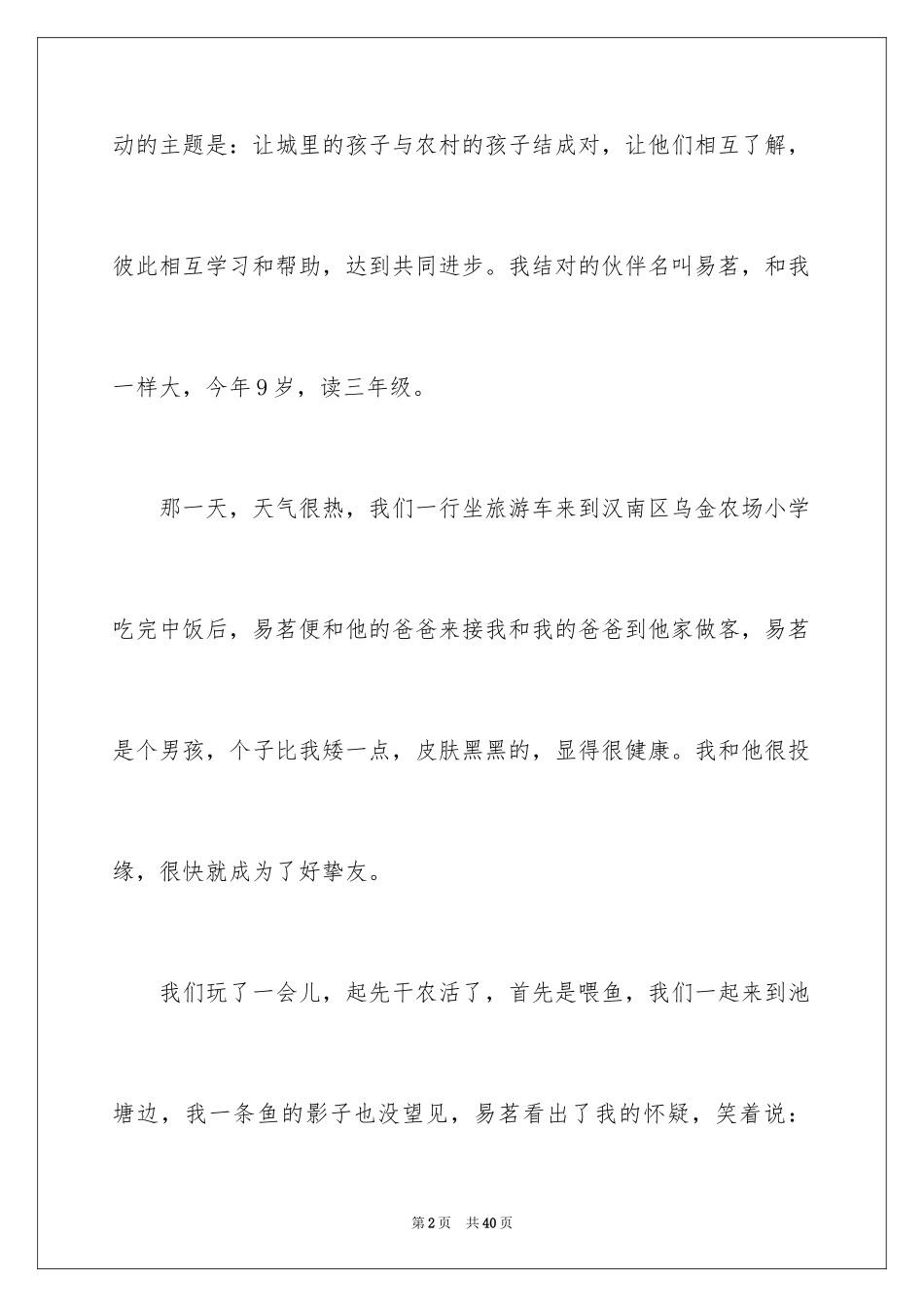 动的主题是：让城里的孩子与农村的孩子结成对，让他们相互了解，彼此相互学习和帮助，达到共同进步。我结对的伙伴名叫易茗，和我一样大，今年9岁，读三年级。

那一天，天气很热，我们一行坐旅游车来到汉南区乌金农场小学吃完中饭后，易茗便和他的爸爸来接我和我的爸爸到他家做客，易茗是个男孩，个子比我矮一点，皮肤黑黑的，显得很健康。我和他很投缘，很快就成为了好挚友。

我们玩了一会儿，起先干农活了，首先是喂鱼，我们一起来到池塘边，我一条鱼的影子也没望见，易茗看出了我的怀疑，笑着说：

第2页 共40页